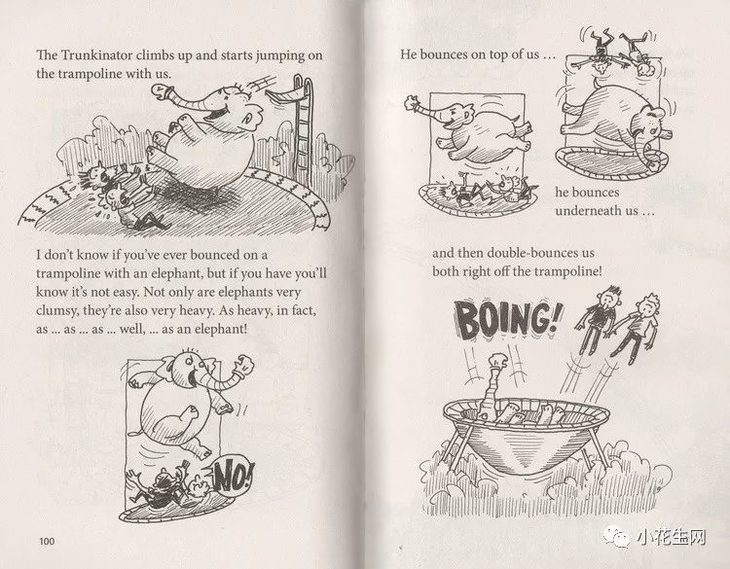 The Trunkinator climbs up and starts jumping on the trampoline with us.

I don't know if you've ever bounced on a trampoline with an elephant, but if you have you'll know it's not easy. Not only are elephants very clumsy, they're also very heavy. As heavy, in fact, as ... as ... as ... well, ... as an elephant!

NO!

100

He bounces on top of us ...

he bounces underneath us ...

and then double-bounces us both right off the trampoline!

BOING!

小花生网